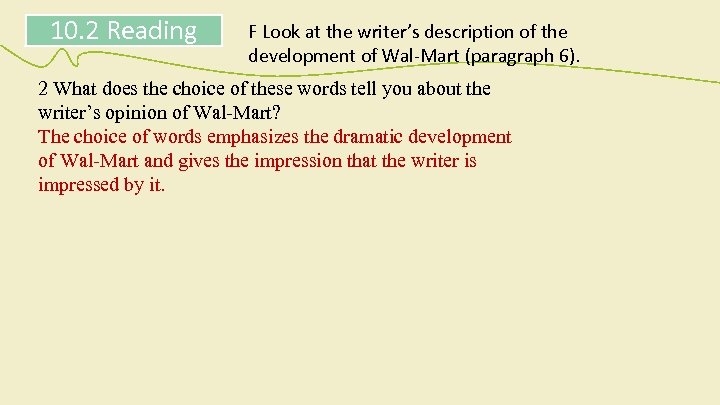 10.2 Reading

F Look at the writer’s description of the development of Wal-Mart (paragraph 6).

2 What does the choice of these words tell you about the writer’s opinion of Wal-Mart?
The choice of words emphasizes the dramatic development of Wal-Mart and gives the impression that the writer is impressed by it.